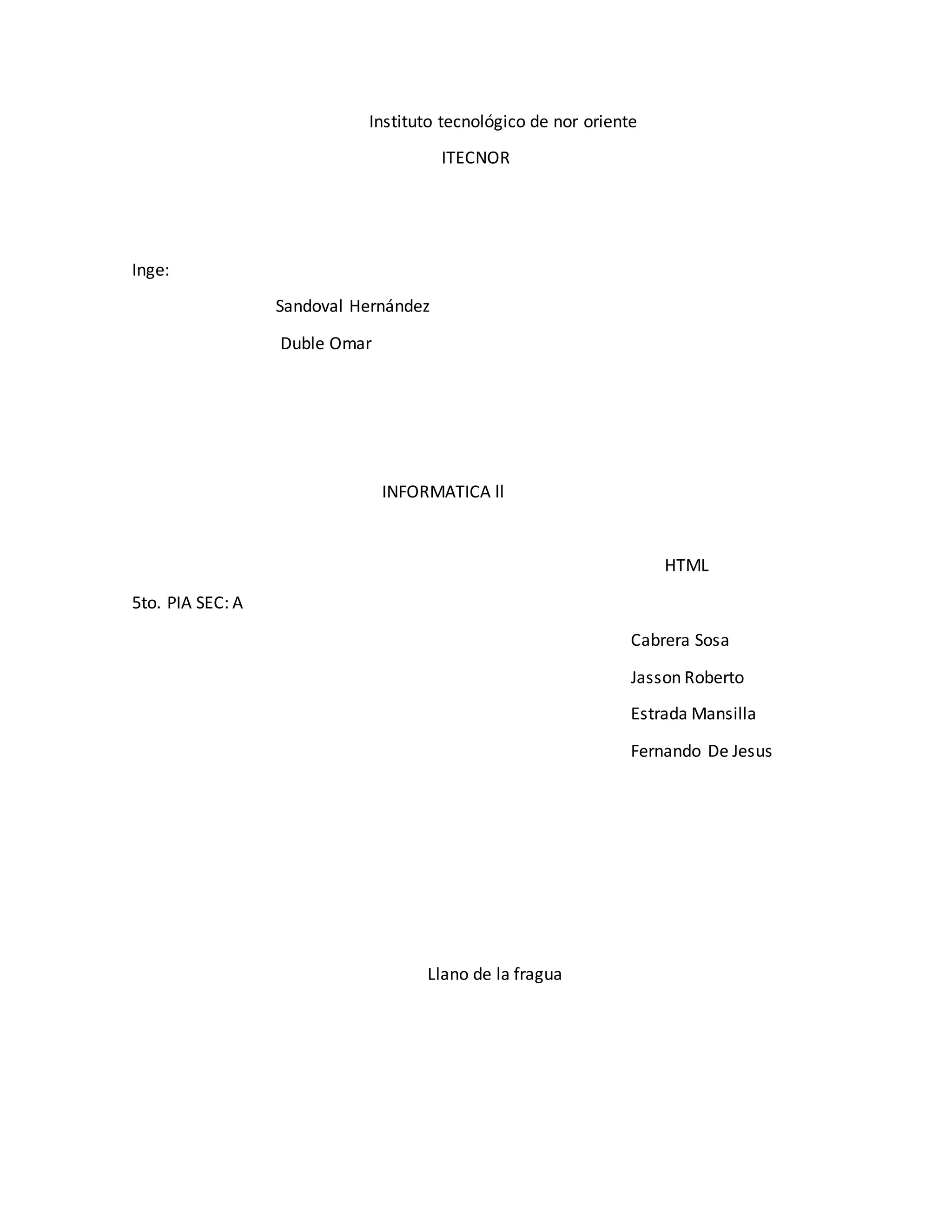 Instituto tecnológico de nor oriente

ITECNOR

Inge:

Sandoval Hernández

Duble Omar

INFORMATICA ll

HTML

5to. PIA SEC: A

Cabrera Sosa

Jasson Roberto

Estrada Mansilla

Fernando De Jesus

Llano de la fragua